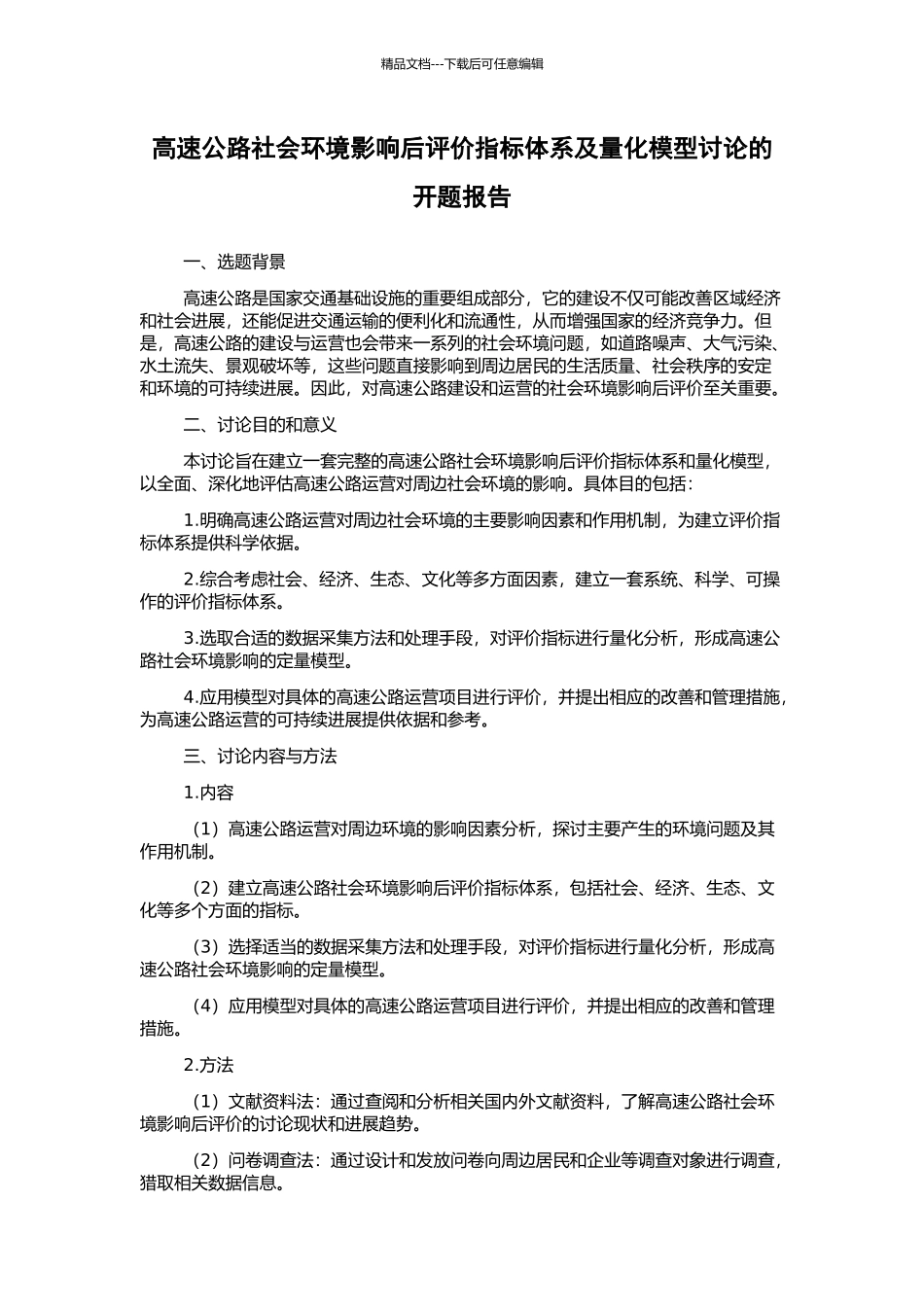 精品文档---下载后可任意编辑

高速公路社会环境影响后评价指标体系及量化模型讨论的开题报告

一、选题背景

高速公路是国家交通基础设施的重要组成部分，它的建设不仅可能改善区域经济和社会进展，还能促进交通运输的便利化和流通性，从而增强国家的经济竞争力。但是，高速公路的建设与运营也会带来一系列的社会环境问题，如道路噪声、大气污染、水土流失、景观破坏等，这些问题直接影响到周边居民的生活质量、社会秩序的安定和环境的可持续进展。因此，对高速公路建设和运营的社会环境影响后评价至关重要。

二、讨论目的和意义

本讨论旨在建立一套完整的高速公路社会环境影响后评价指标体系和量化模型，以全面、深化地评估高速公路运营对周边社会环境的影响。具体目的包括：

1.明确高速公路运营对周边社会环境的主要影响因素和作用机制，为建立评价指标体系提供科学依据。

2.综合考虑社会、经济、生态、文化等多方面因素，建立一套系统、科学、可操作的评价指标体系。

3.选取合适的数据采集方法和处理手段，对评价指标进行量化分析，形成高速公路社会环境影响的定量模型。

4.应用模型对具体的高速公路运营项目进行评价，并提出相应的改善和管理措施，为高速公路运营的可持续进展提供依据和参考。

三、讨论内容与方法

1.内容

（1）高速公路运营对周边环境的影响因素分析，探讨主要产生的环境问题及其作用机制。

（2）建立高速公路社会环境影响后评价指标体系，包括社会、经济、生态、文化等多个方面的指标。

（3）选择适当的数据采集方法和处理手段，对评价指标进行量化分析，形成高速公路社会环境影响的定量模型。

（4）应用模型对具体的高速公路运营项目进行评价，并提出相应的改善和管理措施。

2.方法

（1）文献资料法：通过查阅和分析相关国内外文献资料，了解高速公路社会环境影响后评价的讨论现状和进展趋势。

（2）问卷调查法：通过设计和发放问卷向周边居民和企业等调查对象进行调查，猎取相关数据信息。